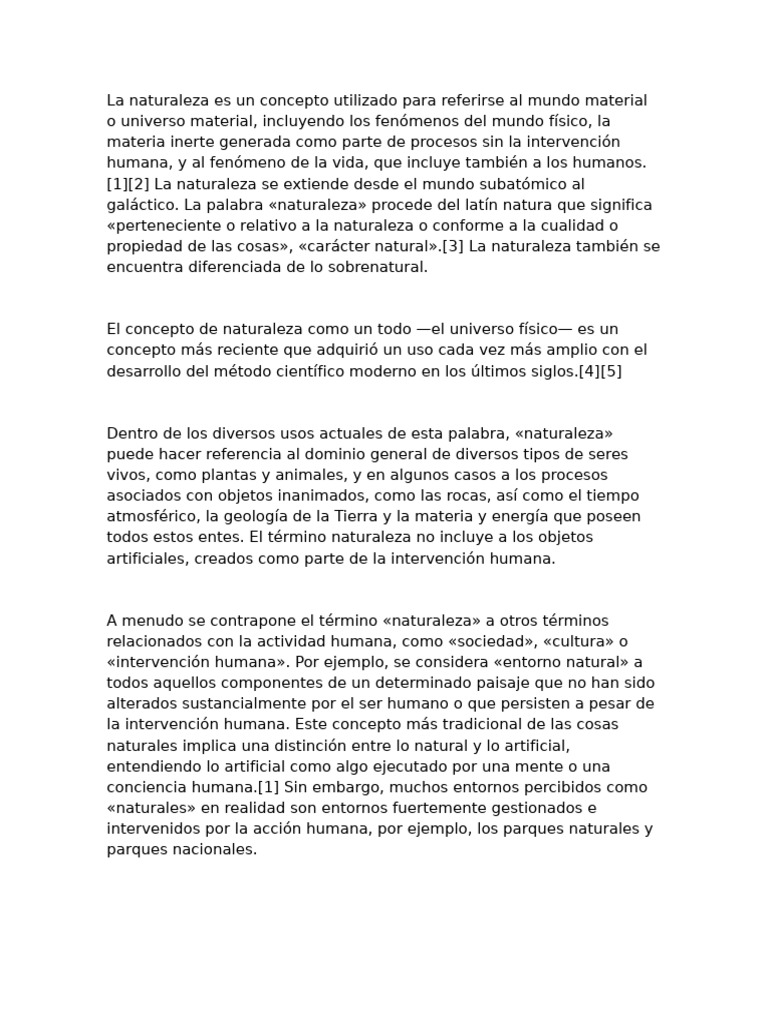 La naturaleza es un concepto utilizado para referirse al mundo material o universo material, incluyendo los fenómenos del mundo físico, la materia inerte generada como parte de procesos sin la intervención humana, y al fenómeno de la vida, que incluye también a los humanos.[1][2] La naturaleza se extiende desde el mundo subatómico al galáctico. La palabra «naturaleza» procede del latín natura que significa «perteneciente o relativo a la naturaleza o conforme a la cualidad o propiedad de las cosas», «carácter natural».[3] La naturaleza también se encuentra diferenciada de lo sobrenatural.

El concepto de naturaleza como un todo —el universo físico— es un concepto más reciente que adquirió un uso cada vez más amplio con el desarrollo del método científico moderno en los últimos siglos.[4][5]

Dentro de los diversos usos actuales de esta palabra, «naturaleza» puede hacer referencia al dominio general de diversos tipos de seres vivos, como plantas y animales, y en algunos casos a los procesos asociados con objetos inanimados, como las rocas, así como el tiempo atmosférico, la geología de la Tierra y la materia y energía que poseen todos estos entes. El término naturaleza no incluye a los objetos artificiales, creados como parte de la intervención humana.

A menudo se contrapone el término «naturaleza» a otros términos relacionados con la actividad humana, como «sociedad», «cultura» o «intervención humana». Por ejemplo, se considera «entorno natural» a todos aquellos componentes de un determinado paisaje que no han sido alterados sustancialmente por el ser humano o que persisten a pesar de la intervención humana. Este concepto más tradicional de las cosas naturales implica una distinción entre lo natural y lo artificial, entendiendo lo artificial como algo ejecutado por una mente o una conciencia humana.[1] Sin embargo, muchos entornos percibidos como «naturales» en realidad son entornos fuertemente gestionados e intervenidos por la acción humana, por ejemplo, los parques naturales y parques nacionales.